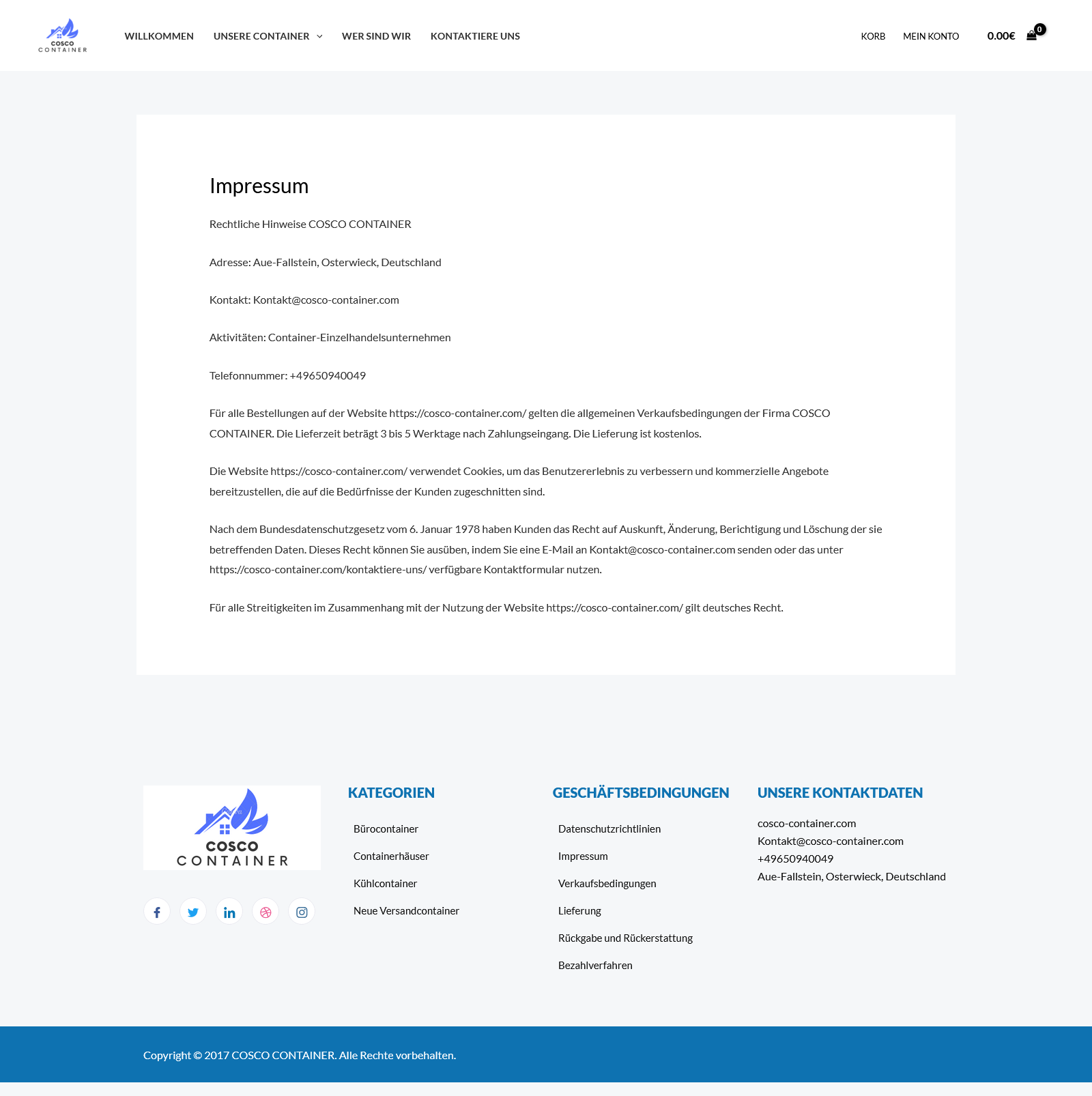 COSCO CONTAINER

WILLKOMMEN UNSERE CONTAINER WER SIND WIR KONTAKTIERE UNS

KORB MEIN KONTO 0.00€ 0

Impressum

Rechtliche Hinweise COSCO CONTAINER

Adresse: Aue-Fallstein, Osterwieck, Deutschland

Kontakt: Kontakt@cosco-container.com

Aktivitäten: Container-Einzelhandelsunternehmen

Telefonnummer: +49650940049

Für alle Bestellungen auf der Website https://cosco-container.com/ gelten die allgemeinen Verkaufsbedingungen der Firma COSCO CONTAINER. Die Lieferzeit beträgt 3 bis 5 Werktage nach Zahlungseingang. Die Lieferung ist kostenlos.

Die Website https://cosco-container.com/ verwendet Cookies, um das Benutzererlebnis zu verbessern und kommerzielle Angebote bereitzustellen, die auf die Bedürfnisse der Kunden zugeschnitten sind.

Nach dem Bundesdatenschutzgesetz vom 6. Januar 1978 haben Kunden das Recht auf Auskunft, Änderung, Berichtigung und Löschung der sie betreffenden Daten. Dieses Recht können Sie ausüben, indem Sie eine E-Mail an Kontakt@cosco-container.com senden oder das unter https://cosco-container.com/kontaktiere-uns/ verfügbare Kontaktformular nutzen.

Für alle Streitigkeiten im Zusammenhang mit der Nutzung der Website https://cosco-container.com/ gilt deutsches Recht.

COSCO CONTAINER

KATEGORIEN

Bürocontainer

Containerhäuser

Kühlcontainer

Neue Versandcontainer

GESCHÄFTSBEDINGUNGEN

Datenschutzrichtlinien

Impressum

Verkaufsbedingungen

Lieferung

Rückgabe und Rückerstattung

Bezahlverfahren

UNSERE KONTAKTDATEN

cosco-container.com
Kontakt@cosco-container.com
+49650940049
Aue-Fallstein, Osterwieck, Deutschland

Copyright © 2017 COSCO CONTAINER. Alle Rechte vorbehalten.